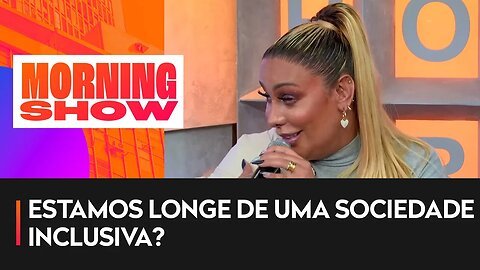 MORNING SHOW

ESTAMOS LONGE DE UMA SOCIEDADE INCLUSIVA?